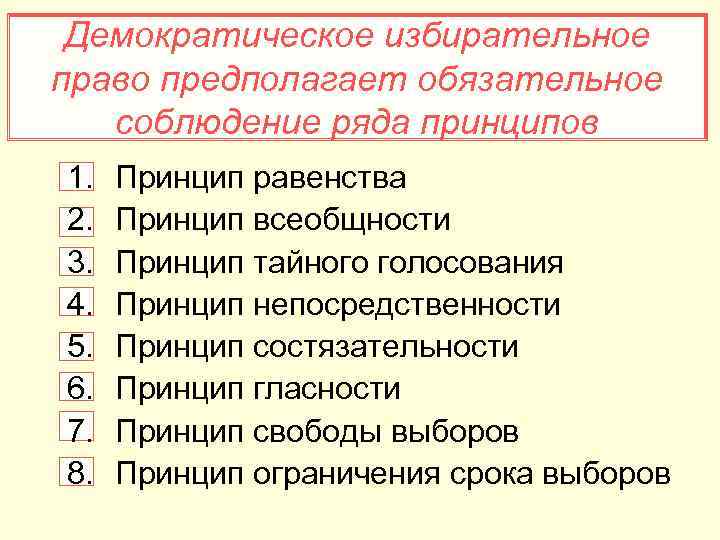 Демократическое избирательное право предполагает обязательное соблюдение ряда принципов

1. Принцип равенства
2. Принцип всеобщности
3. Принцип тайного голосования
4. Принцип непосредственности
5. Принцип состязательности
6. Принцип гласности
7. Принцип свободы выборов
8. Принцип ограничения срока выборов